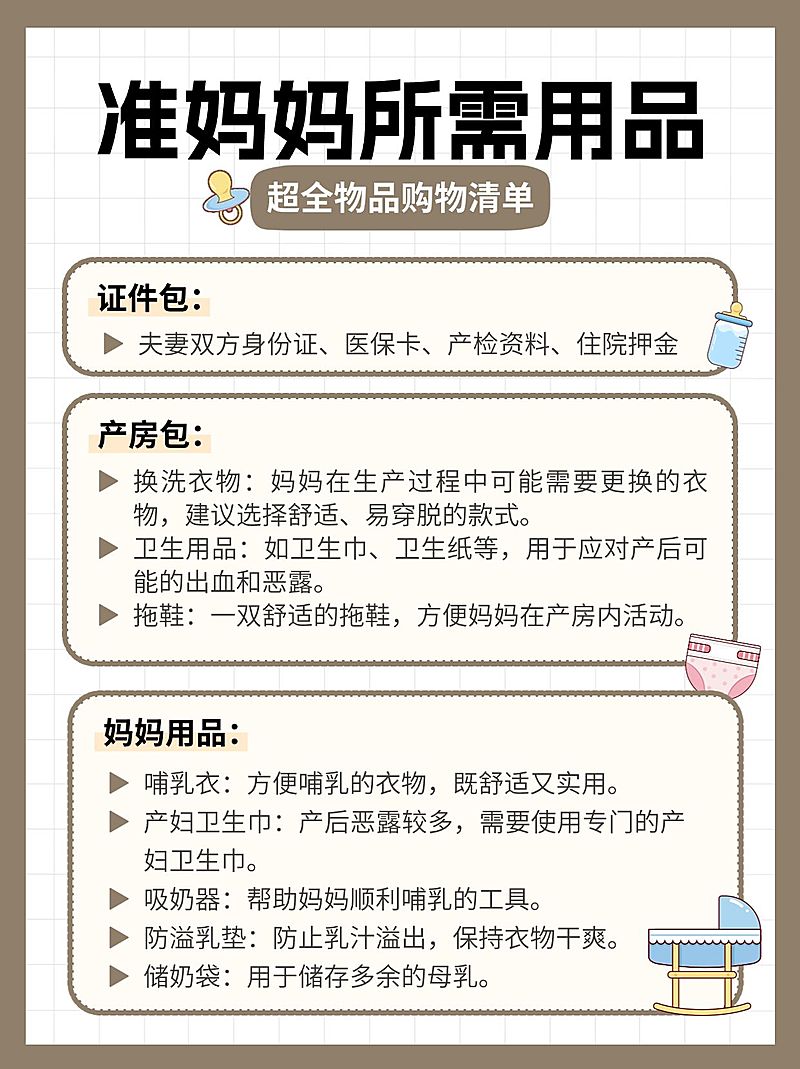 准妈妈所需用品

超全物品购物清单

证件包：

▶ 夫妻双方身份证、医保卡、产检资料、住院押金

产房包：

▶ 换洗衣物：妈妈在生产过程中可能需要更换的衣物，建议选择舒适、易穿脱的款式。

▶ 卫生用品：如卫生巾、卫生纸等，用于应对产后可能的出血和恶露。

▶ 拖鞋：一双舒适的拖鞋，方便妈妈在产房内活动。

妈妈用品：

▶ 哺乳衣：方便哺乳的衣物，既舒适又实用。

▶ 产妇卫生巾：产后恶露较多，需要使用专门的产妇卫生巾。

▶ 吸奶器：帮助妈妈顺利哺乳的工具。

▶ 防溢乳垫：防止乳汁溢出，保持衣物干爽。

▶ 储奶袋：用于储存多余的母乳。